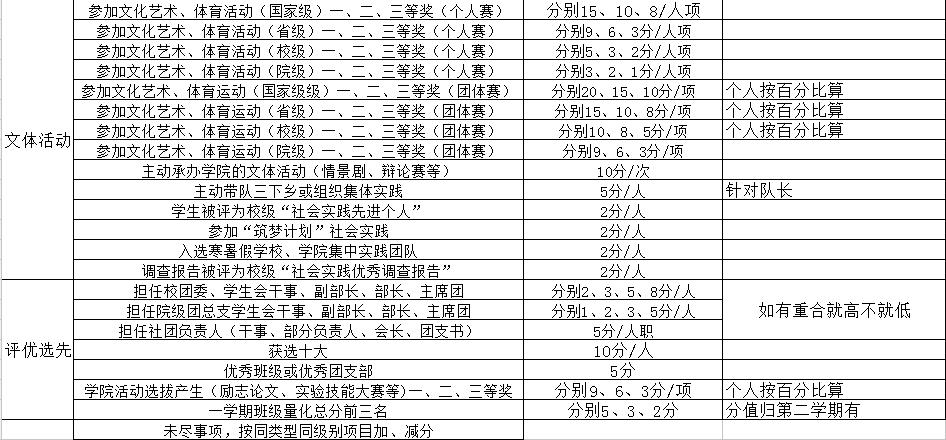 | | | | |
|---|---|---|---|
| 文体活动 | 参加文化艺术、体育活动（国家级）一、二、三等奖（个人赛） | 分别15、10、8/人项 | |
| | 参加文化艺术、体育活动（省级）一、二、三等奖（个人赛） | 分别9、6、3分/人项 | |
| | 参加文化艺术、体育活动（校级）一、二、三等奖（个人赛） | 分别5、3、2分/人项 | |
| | 参加文化艺术、体育活动（院级）一、二、三等奖（个人赛） | 分别3、2、1分/人项 | |
| | 参加文化艺术、体育运动（国家级级）一、二、三等奖（团体赛） | 分别20、15、10分/项 | 个人按百分比算 |
| | 参加文化艺术、体育运动（省级）一、二、三等奖（团体赛） | 分别15、10、8分/项 | 个人按百分比算 |
| | 参加文化艺术、体育运动（校级）一、二、三等奖（团体赛） | 分别10、8、5分/项 | 个人按百分比算 |
| | 参加文化艺术、体育运动（院级）一、二、三等奖（团体赛） | 分别9、6、3分/项 | |
| | 主动承办学院的文体活动（情景剧、辩论赛等） | 10分/次 | |
| | 主动带队三下乡或组织集体实践 | 5分/人 | 针对队长 |
| | 学生被评为校级“社会实践先进个人” | 2分/人 | |
| | 参加“筑梦计划”社会实践 | 2分/人 | |
| | 入选寒暑假学校、学院集中实践团队 | 2分/人 | |
| | 调查报告被评为校级“社会实践优秀调查报告” | 2分/人 | |
| 评优选先 | 担任校团委、学生会干事、副部长、部长、主席团 | 分别2、3、5、8分/人 | 如有重合就高不就低 |
| | 担任院级团总支学生会干事、副部长、部长、主席团 | 分别1、2、3、5分/人 | |
| | 担任社团负责人（干事、部分负责人、会长、团支书） | 5分/人职 | |
| | 获选十大 | 10分/人 | |
| | 优秀班级或优秀团支部 | 5分 | |
| | 学院活动选拔产生（励志论文、实验技能大赛等）一、二、三等奖 | 分别9、6、3分/项 | 个人按百分比算 |
| | 一学期班级量化总分前三名 | 分别5、3、2分 | 分值归第二学期有 |
| | 未尽事项，按同类型同级别项目加、减分 | | |